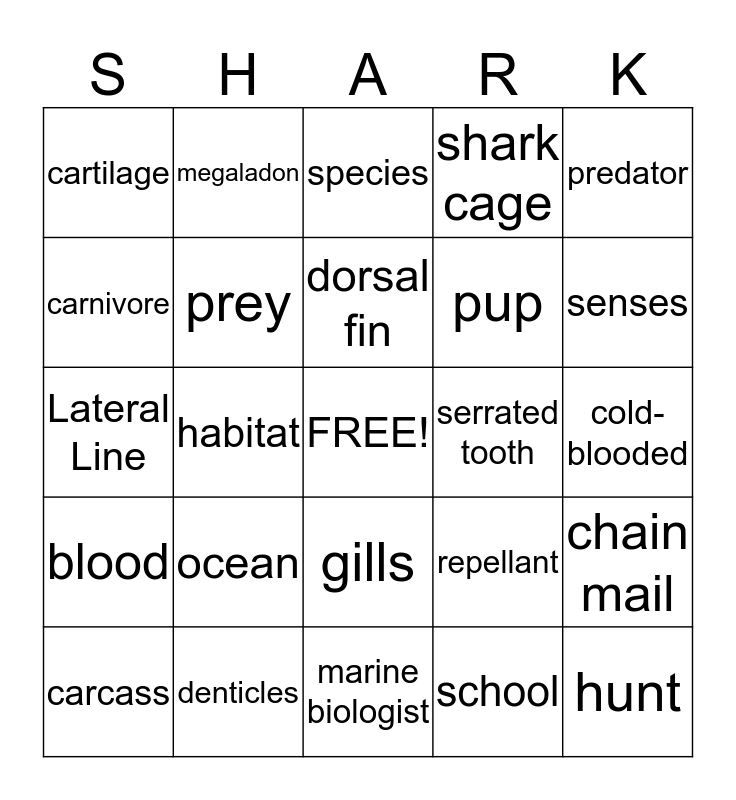 | S | H | A | R | K |
|---|---|---|---|---|
| cartilage | megaladon | species | shark cage | predator |
| carnivore | prey | dorsal fin | pup | senses |
| Lateral Line | habitat | FREE! | serrated tooth | cold-blooded |
| blood | ocean | gills | repellant | chain mail |
| carcass | denticles | marine biologist | school | hunt |